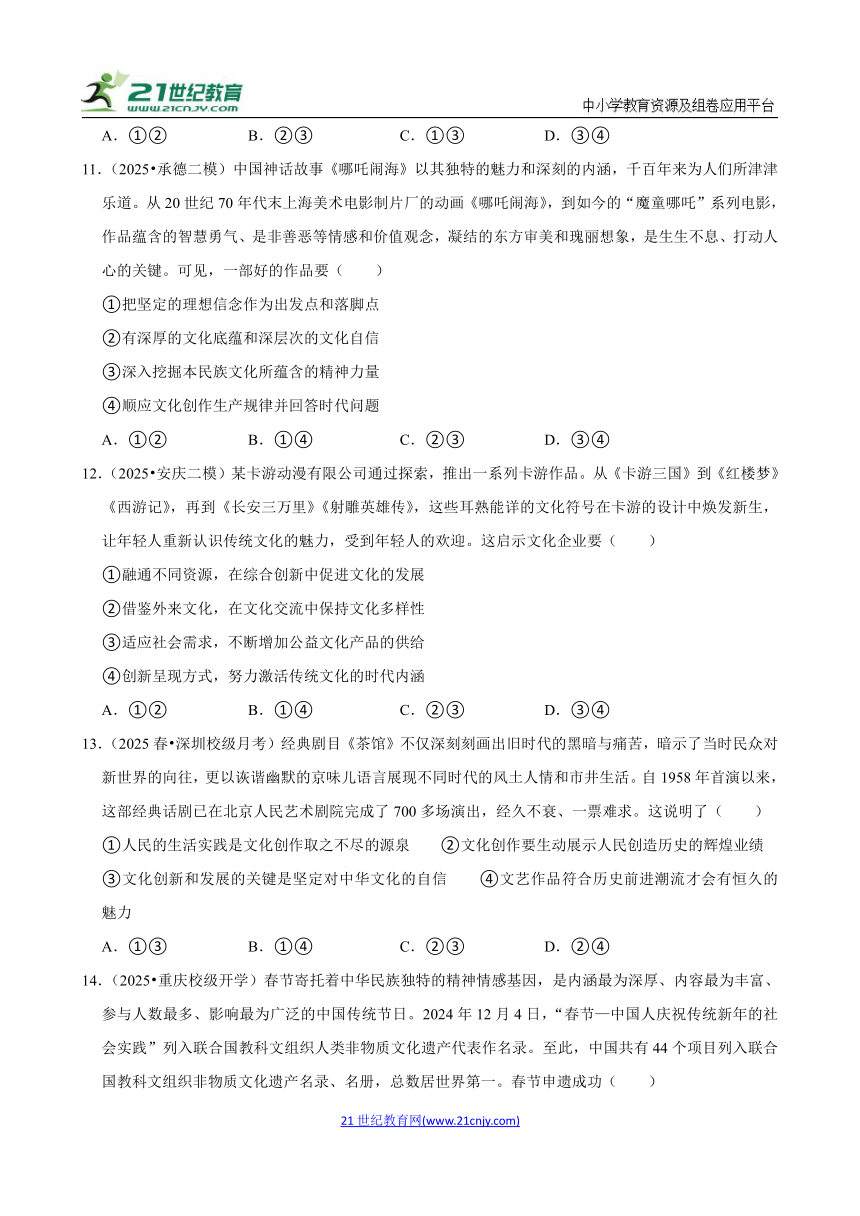 21世纪教育 www.21cnjy.com

中小学教育资源及组卷应用平台

A．①②　　B．②③　　C．①③　　D．③④

11.（2025•承德二模）中国神话故事《哪吒闹海》以其独特的魅力和深刻的内涵，千百年来为人们所津津乐道。从20世纪70年代末上海美术电影制片厂的动画《哪吒闹海》，到如今的“魔童哪吒”系列电影，作品蕴含的智慧勇气、是非善恶等情感和价值观念，凝结的东方审美和瑰丽想象，是生生不息、打动人心的关键。可见，一部好的作品要（　　）

①把坚定的理想信念作为出发点和落脚点

②有深厚的文化底蕴和深层次的文化自信

③深入挖掘本民族文化所蕴含的精神力量

④顺应文化创作生产规律并回答时代问题

A．①②　　B．①④　　C．②③　　D．③④

12.（2025•安庆二模）某卡游动漫有限公司通过探索，推出一系列卡游作品。从《卡游三国》到《红楼梦》《西游记》，再到《长安三万里》《射雕英雄传》，这些耳熟能详的文化符号在卡游的设计中焕发新生，让年轻人重新认识传统文化的魅力，受到年轻人的欢迎。这启示文化企业要（　　）

①融通不同资源，在综合创新中促进文化的发展

②借鉴外来文化，在文化交流中保持文化多样性

③适应社会需求，不断增加公益文化产品的供给

④创新呈现方式，努力激活传统文化的时代内涵

A．①②　　B．①④　　C．②③　　D．③④

13.（2025春•深圳校级月考）经典剧目《茶馆》不仅深刻刻画出旧时代的黑暗与痛苦，暗示了当时民众对新世界的向往，更以诙谐幽默的京味儿语言展现不同时代的风土人情和市井生活。自1958年首演以来，这部经典话剧已在北京人民艺术剧院完成了700多场演出，经久不衰、一票难求。这说明了（　　）

①人民的生活实践是文化创作取之不尽的源泉　　②文化创作要生动展示人民创造历史的辉煌业绩

③文化创新和发展的关键是坚定对中华文化的自信　　④文艺作品符合历史前进潮流才会有恒久的魅力

A．①③　　B．①④　　C．②③　　D．②④

14.（2025•重庆校级开学）春节寄托着中华民族独特的精神情感基因，是内涵最为深厚、内容最为丰富、参与人数最多、影响最为广泛的中国传统节日。2024年12月4日，“春节—中国人庆祝传统新年的社会实践”列入联合国教科文组织人类非物质文化遗产代表作名录。至此，中国共有44个项目列入联合国教科文组织非物质文化遗产名录、名册，总数居世界第一。春节申遗成功（　　）

21世纪教育网(www.21cnjy.com)